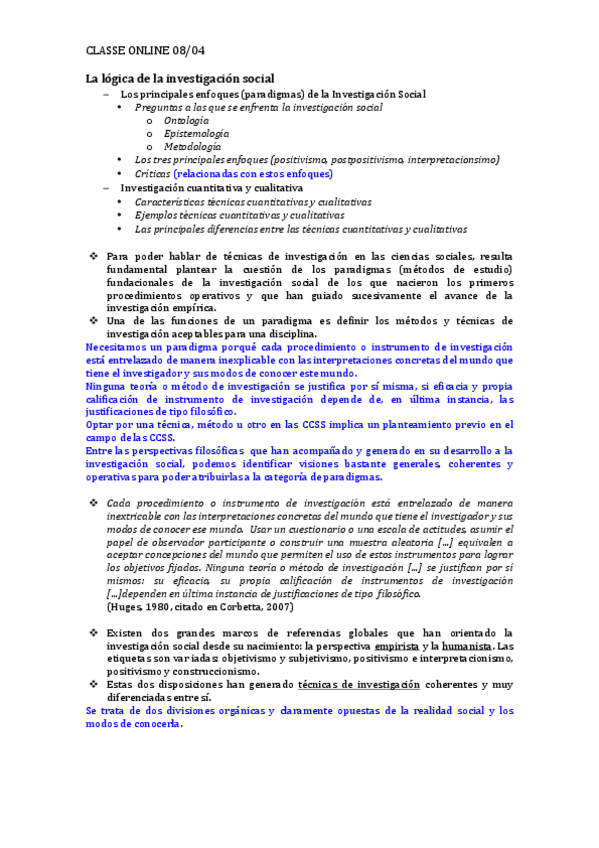 CLASSE ONLINE 08/04

La lógica de la investigación social

– Los principales enfoques (paradigmas) de la Investigación Social
  • Preguntas a las que se enfrenta la investigación social
    o Ontologia
    o Epistemología
    o Metodología
  • Los tres principales enfoques (positivismo, postpositivismo, interpretacionsimo)
  • Críticas (relacionadas con estos enfoques)
– Investigación cuantitativa y cualitativa
  • Características técnicas cuantitativas y cualitativas
  • Ejemplos técnicas cuantitativas y cualitativas
  • Las principales diferencias entre las técnicas cuantitativas y cualitativas

❖ Para poder hablar de técnicas de investigación en las ciencias sociales, resulta fundamental plantear la cuestión de los paradigmas (métodos de estudio) fundacionales de la investigación social de los que nacieron los primeros procedimientos operativos y que han guiado sucesivamente el avance de la investigación empírica.
❖ Una de las funciones de un paradigma es definir los métodos y técnicas de investigación aceptables para una disciplina.

Necesitamos un paradigma porqué cada procedimiento o instrumento de investigación está entrelazado de manera inexplicable con las interpretaciones concretas del mundo que tiene el investigador y sus modos de conocer este mundo.
Ninguna teoría o método de investigación se justifica por sí misma, si eficacia y propia calificación de instrumento de investigación depende de, en última instancia, las justificaciones de tipo filosófico.
Optar por una técnica, método u otro en las CCSS implica un planteamiento previo en el campo de las CCSS.
Entre las perspectivas filosóficas que han acompañado y generado en su desarrollo a la investigación social, podemos identificar visiones bastante generales, coherentes y operativas para poder atribuirlas a la categoría de paradigmas.

❖ Cada procedimiento o instrumento de investigación está entrelazado de manera inextricable con las interpretaciones concretas del mundo que tiene el investigador y sus modos de conocer ese mundo. Usar un cuestionario o una escala de actitudes, asumir el papel de observador participante o construir una muestra aleatoria [...] equivalen a aceptar concepciones del mundo que permiten el uso de estos instrumentos para lograr los objetivos fijados. Ninguna teoría o método de investigación [...] se justifican por sí mismos: su eficacia, su propia calificación de instrumentos de investigación [...]dependen en última instancia de justificaciones de tipo filosófico.
(Huges, 1980, citado en Corbetta, 2007)

❖ Existen dos grandes marcos de referencias globales que han orientado la investigación social desde su nacimiento: la perspectiva empirista y la humanista. Las etiquetas son variadas: objetivismo y subjetivismo, positivismo e interpretacionismo, positivismo y construccionismo.
❖ Estas dos disposiciones han generado técnicas de investigación coherentes y muy diferenciadas entre sí.

Se trata de dos divisiones orgánicas y claramente opuestas de la realidad social y los modos de conocerla.